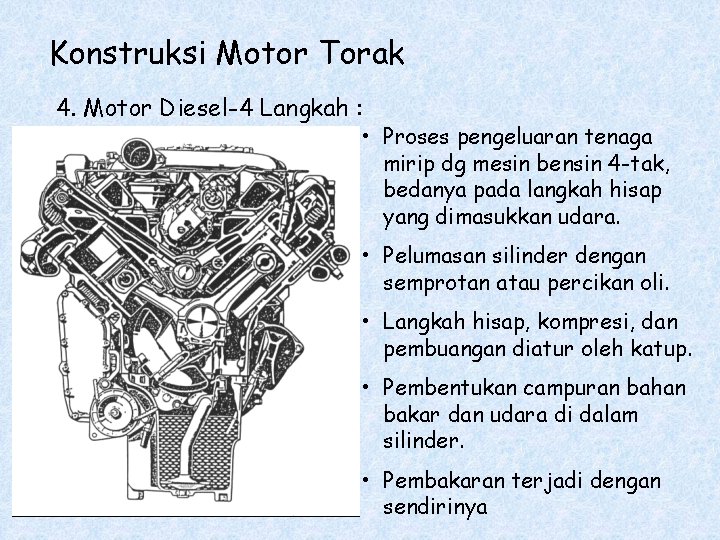 Konstruksi Motor Torak

4. Motor Diesel-4 Langkah :

• Proses pengeluaran tenaga mirip dg mesin bensin 4-tak, bedanya pada langkah hisap yang dimasukkan udara.

• Pelumasan silinder dengan semprotan atau percikan oli.

• Langkah hisap, kompresi, dan pembuangan diatur oleh katup.

• Pembentukan campuran bahan bakar dan udara di dalam silinder.

• Pembakaran terjadi dengan sendirinya